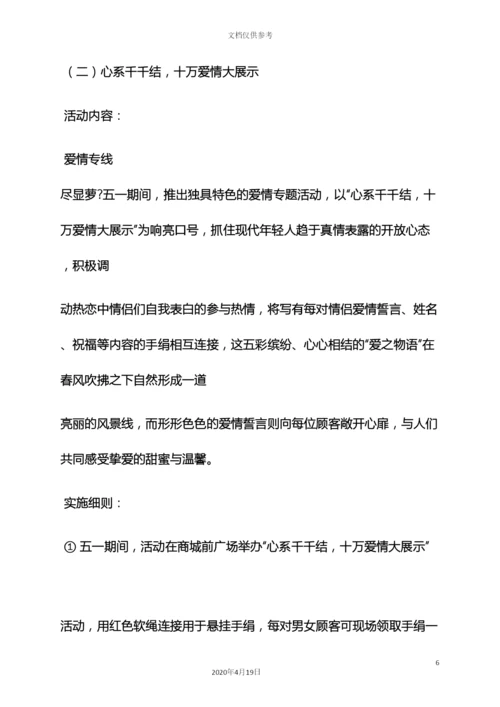 文档仅供参考

（二）心系千千结，十万爱情大展示

活动内容：

爱情专线

尽显萝?五一期间，推出独具特色的爱情专题活动，以“心系千千结，十万爱情大展示”为响亮口号，抓住现代年轻人趋于真情表露的开放心态，积极调

动热恋中情侣们自我表白的参与热情，将写有每对情侣爱情誓言、姓名、祝福等内容的手绢相互连接，这五彩缤纷、心心相结的“爱之物语”在春风吹拂之下自然形成一道

亮丽的风景线，而形形色色的爱情誓言则向每位顾客敞开心扉，与人们共同感受挚爱的甜蜜与温馨。

实施细则：

① 五一期间，活动在商城前广场举办“心系千千结，十万爱情大展示”

活动，用红色软绳连接用于悬挂手绢，每对男女顾客可现场领取手绢一

6

2020年4月19日